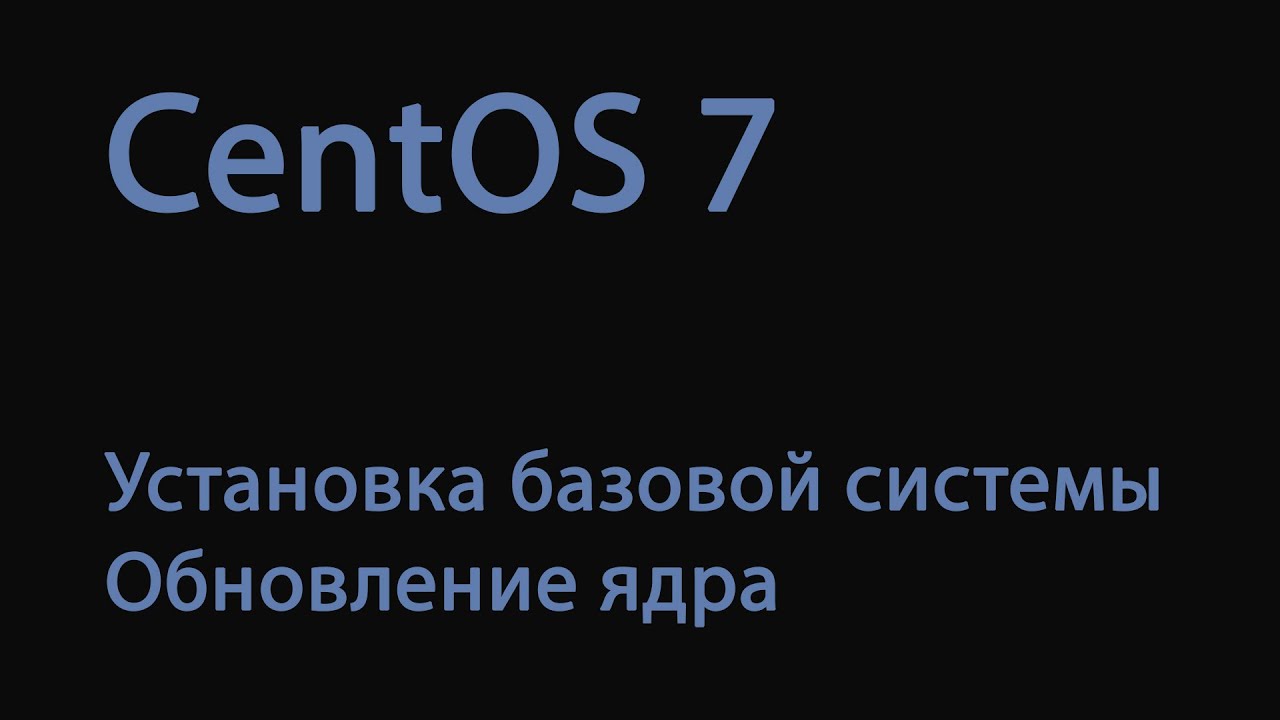 CentOS 7

Установка базовой системы
Обновление ядра